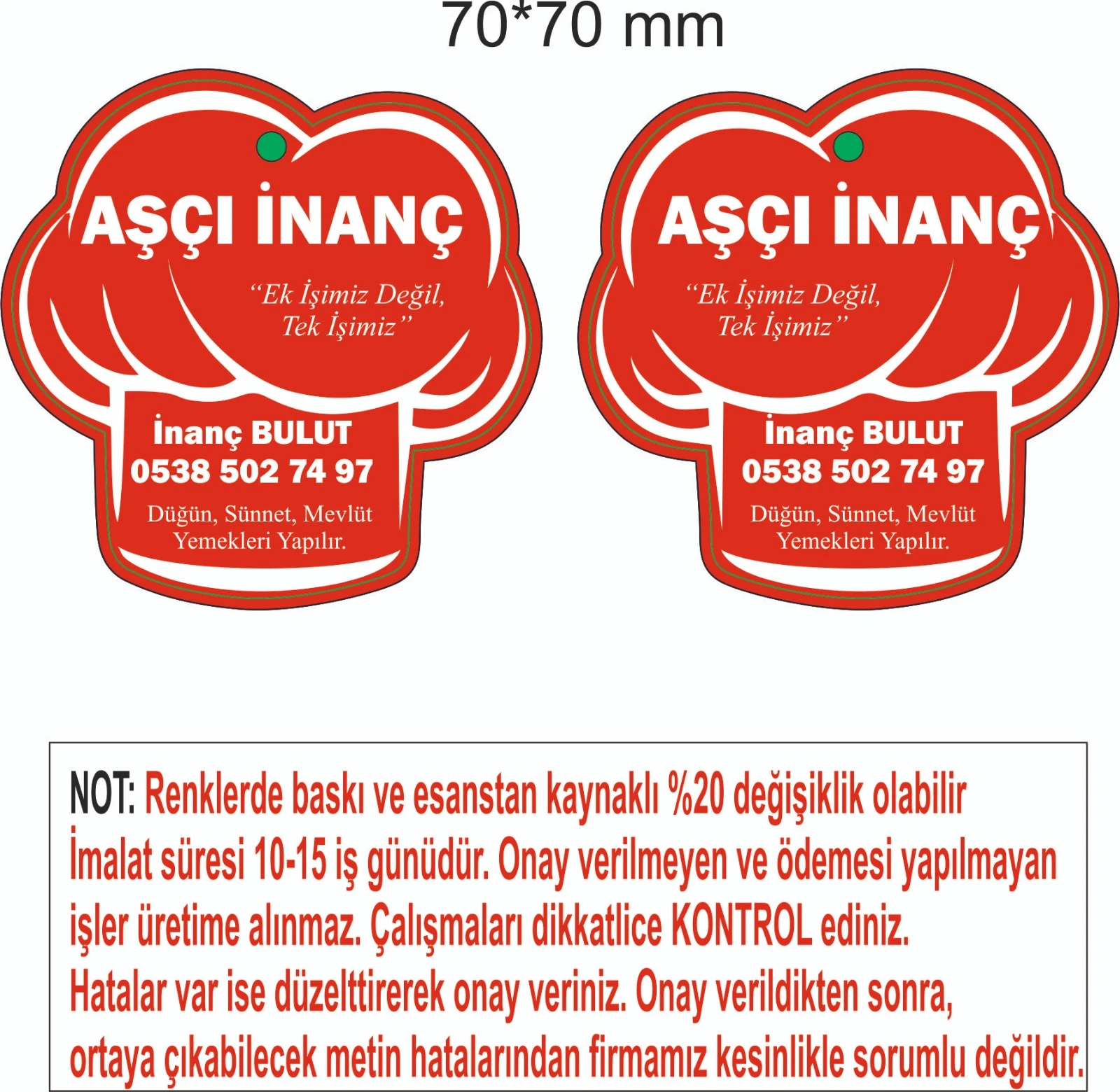 70*70 mm

AŞÇI İNANÇ

"Ek İşimiz Değil, Tek İşimiz"

İnanç BULUT
0538 502 74 97

Düğün, Sünnet, Mevlüt Yemekleri Yapılır.

AŞÇI İNANÇ

"Ek İşimiz Değil, Tek İşimiz"

İnanç BULUT
0538 502 74 97

Düğün, Sünnet, Mevlüt Yemekleri Yapılır.

NOT: Renklerde baskı ve esanstan kaynaklı %20 değişiklik olabilir
İmalat süresi 10-15 iş günüdür. Onay verilmeyen ve ödemesi yapılmayan işler üretime alınmaz. Çalışmaları dikkatlice KONTROL ediniz.
Hatalar var ise düzelttirerek onay veriniz. Onay verildikten sonra, ortaya çıkabilecek metin hatalarından firmamız kesinlikle sorumlu değildir.